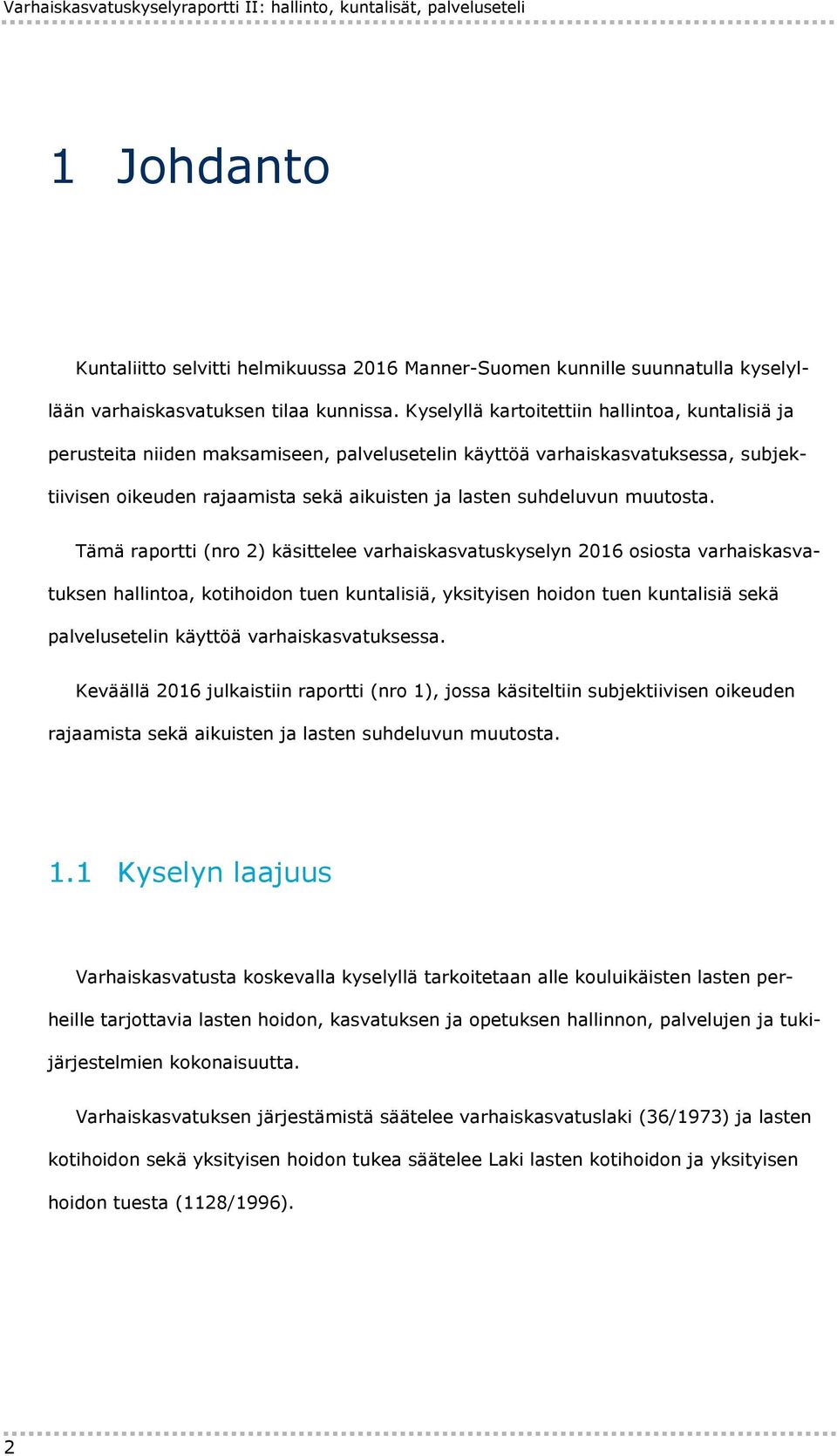 Varhaiskasvatuskyselyraportti II: hallinto, kuntalisät, palveluseteli

1 Johdanto

Kuntaliitto selvitti helmikuussa 2016 Manner-Suomen kunnille suunnatulla kyselyllään varhaiskasvatuksen tilaa kunnissa. Kyselyllä kartoitettiin hallintoa, kuntalisiä ja perusteita niiden maksamiseen, palvelusetelin käyttöä varhaiskasvatuksessa, subjektiivisen oikeuden rajaamista sekä aikuisten ja lasten suhdeluvun muutosta.

Tämä raportti (nro 2) käsittelee varhaiskasvatuskyselyn 2016 osiosta varhaiskasvatuksen hallintoa, kotihoidon tuen kuntalisiä, yksityisen hoidon tuen kuntalisiä sekä palvelusetelin käyttöä varhaiskasvatuksessa.

Keväällä 2016 julkaistiin raportti (nro 1), jossa käsiteltiin subjektiivisen oikeuden rajaamista sekä aikuisten ja lasten suhdeluvun muutosta.

1.1 Kyselyn laajuus

Varhaiskasvatusta koskevalla kyselyllä tarkoitetaan alle kouluikäisten lasten perheille tarjottavia lasten hoidon, kasvatuksen ja opetuksen hallinnon, palvelujen ja tukijärjestelmien kokonaisuutta.

Varhaiskasvatuksen järjestämistä säätelee varhaiskasvatuslaki (36/1973) ja lasten kotihoidon sekä yksityisen hoidon tukea säätelee Laki lasten kotihoidon ja yksityisen hoidon tuesta (1128/1996).

2